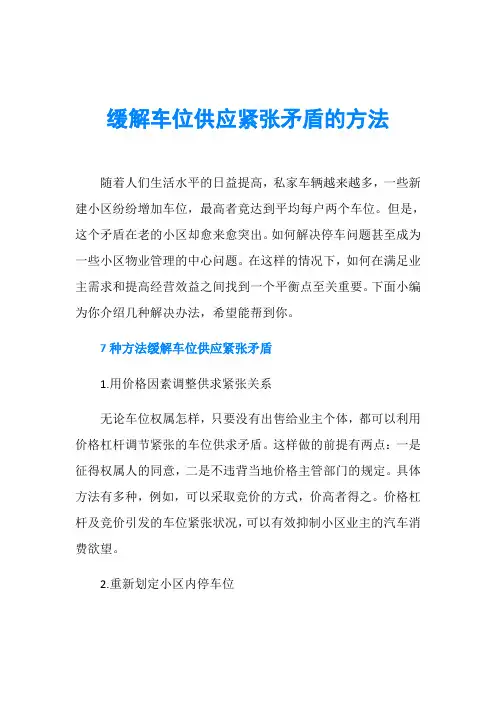 缓解车位供应紧张矛盾的方法

随着人们生活水平的日益提高，私家车辆越来越多，一些新建小区纷纷增加车位，最高者竟达到平均每户两个车位。但是，这个矛盾在老的小区却愈来愈突出。如何解决停车问题甚至成为一些小区物业管理的中心问题。在这样的情况下，如何在满足业主需求和提高经营效益之间找到一个平衡点至关重要。下面小编为你介绍几种解决办法，希望能帮到你。

7 种方法缓解车位供应紧张矛盾

1.用价格因素调整供求紧张关系

无论车位权属怎样，只要没有出售给业主个体，都可以利用价格杠杆调节紧张的车位供求矛盾。这样做的前提有两点：一是征得权属人的同意，二是不违背当地价格主管部门的规定。具体方法有多种，例如，可以采取竞价的方式，价高者得之。价格杠杆及竞价引发的车位紧张状况，可以有效抑制小区业主的汽车消费欲望。

2.重新划定小区内停车位